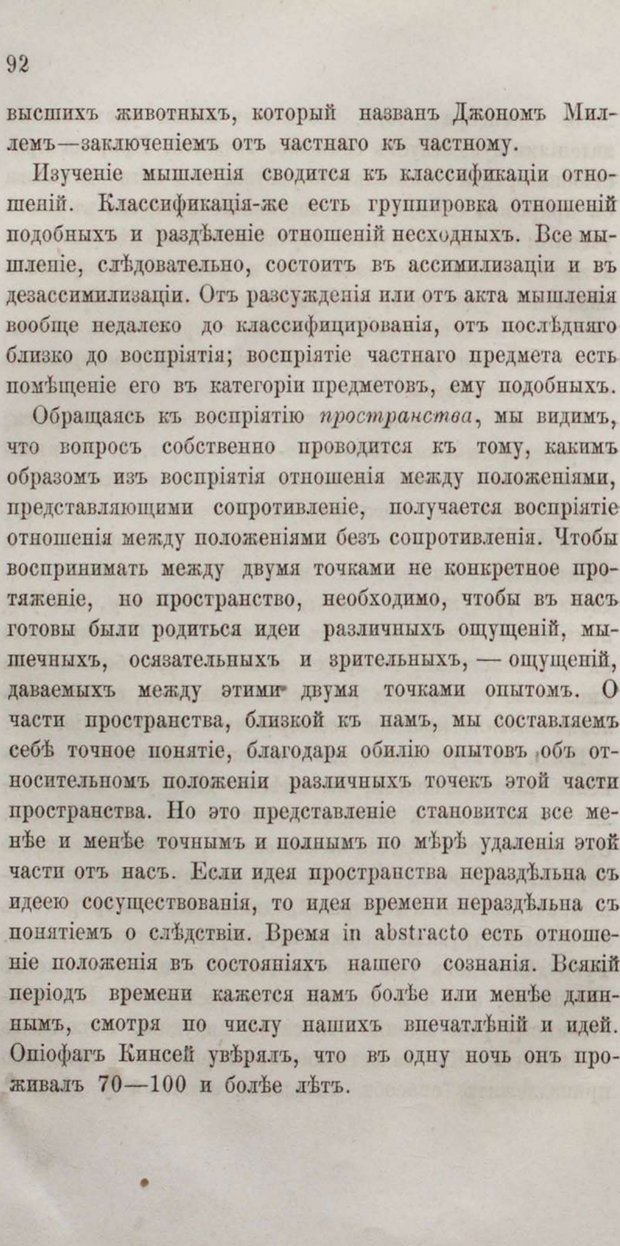 92

высшихъ животныхъ, который названъ Джономъ Миллемъ—заключеніемъ отъ частнаго къ частному.

Изученіе мышленія сводится къ классификаціи отношеній. Классификація-же есть группировка отношеній подобныхъ и раздѣленіе отношеній несходныхъ. Все мышленіе, слѣдовательно, состоитъ въ ассимилизаціи и въ дезассимилизаціи. Отъ разсужденія или отъ акта мышленія вообще недалеко до классифицированія, отъ послѣдняго близко до воспріятія; воспріятіе частнаго предмета есть помѣщеніе его въ категоріи предметовъ, ему подобныхъ.

Обращаясь къ воспріятію пространства, мы видимъ, что вопросъ собственно проводится къ тому, какимъ образомъ изъ воспріятія отношенія между положеніями, представляющими сопротивленіе, получается воспріятіе отношенія между положеніями безъ сопротивленія. Чтобы воспринимать между двумя точками не конкретное протяженіе, но пространство, необходимо, чтобы въ насъ готовы были родиться идеи различныхъ ощущеній, мышечныхъ, осязательныхъ и зрительныхъ, — ощущеній, даваемыхъ между этими двумя точками опытомъ. О части пространства, близкой къ намъ, мы составляемъ себѣ точное понятіе, благодаря обилію опытовъ объ относительномъ положеніи различныхъ точекъ этой части пространства. Но это представленіе становится все менѣе и менѣе точнымъ и полнымъ по мѣрѣ удаленія этой части отъ насъ. Если идея пространства нераздѣльна съ идеею сосуществованія, то идея времени нераздѣльна съ понятіемъ о слѣдствіи. Время in abstracto есть отношеніе положенія въ состояніяхъ нашего сознанія. Всякій періодъ времени кажется намъ болѣе или менѣе длиннымъ, смотря по числу нашихъ впечатлѣній и идей. Опіофагъ Кинсей увѣрялъ, что въ одну ночь онъ проживалъ 70—100 и болѣе лѣтъ.